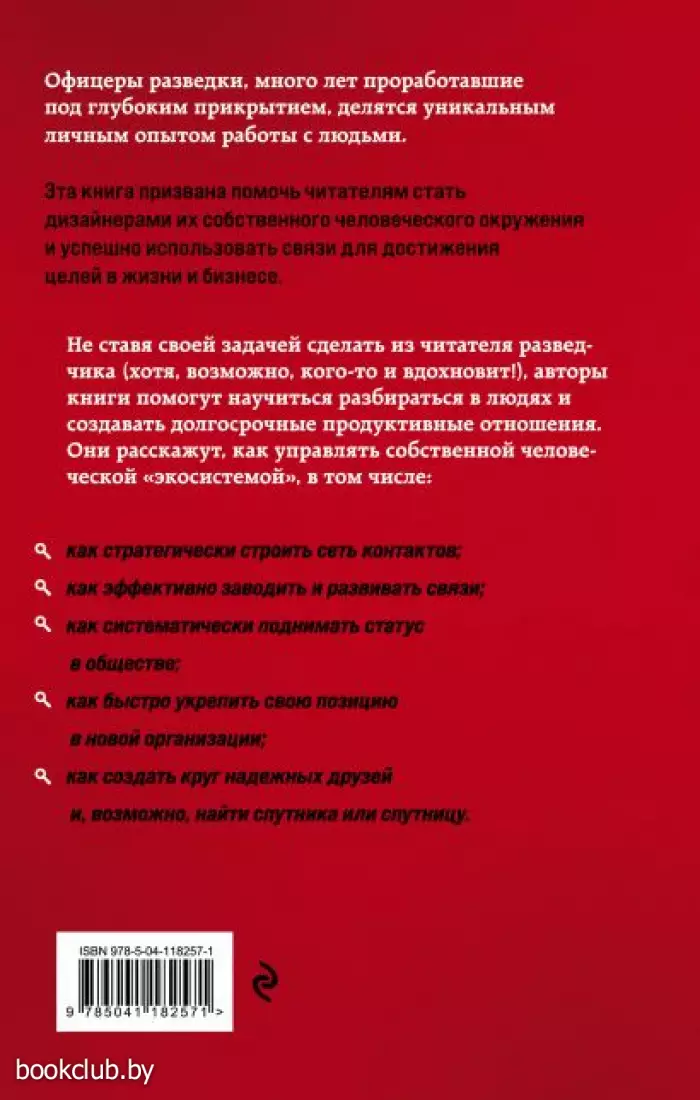 Офицеры разведки, много лет проработавшие под глубоким прикрытием, делятся уникальным личным опытом работы с людьми.

Эта книга призвана помочь читателям стать дизайнерами их собственного человеческого окружения и успешно использовать связи для достижения целей в жизни и бизнесе.

Не ставя своей задачей сделать из читателя разведчика (хотя, возможно, кого-то и вдохновит!), авторы книги помогут научиться разбираться в людях и создавать долгосрочные продуктивные отношения. Они расскажут, как управлять собственной человеческой «экосистемой», в том числе:

как стратегически строить сеть контактов;

как эффективно заводить и развивать связи;

как систематически поднимать статус в обществе;

как быстро укрепить свою позицию в новой организации;

как создать круг надежных друзей и, возможно, найти спутника или спутницу.

ISBN 978-5-04-118257-1

9 785041 182571 >

bookclub.by